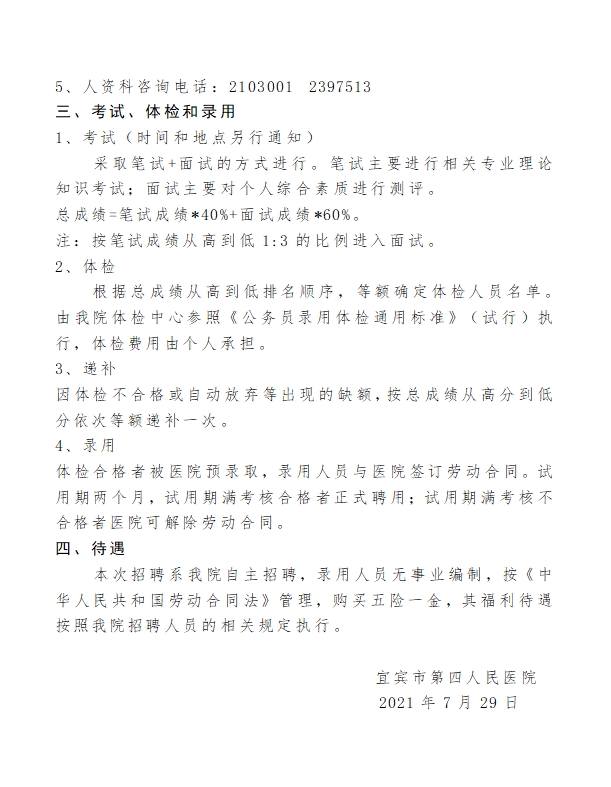 5、人资科咨询电话：2103001　2397513
三、考试、体检和录用
1、考试（时间和地点另行通知）

采取笔试+面试的方式进行。笔试主要进行相关专业理论知识考试；面试主要对个人综合素质进行测评。
总成绩=笔试成绩*40%+面试成绩*60%。
注：按笔试成绩从高到低 1:3 的比例进入面试。
2、体检

根据总成绩从高到低排名顺序，等额确定体检人员名单。由我院体检中心参照《公务员录用体检通用标准》（试行）执行，体检费用由个人承担。
3、递补
因体检不合格或自动放弃等出现的缺额，按总成绩从高分到低分依次等额递补一次。
4、录用
体检合格者被医院预录取，录用人员与医院签订劳动合同。试用期两个月，试用期满考核合格者正式聘用；试用期满考核不合格者医院可解除劳动合同。
四、待遇

本次招聘系我院自主招聘，录用人员无事业编制，按《中华人民共和国劳动合同法》管理，购买五险一金，其福利待遇按照我院招聘人员的相关规定执行。

宜宾市第四人民医院
2021 年 7 月 29 日